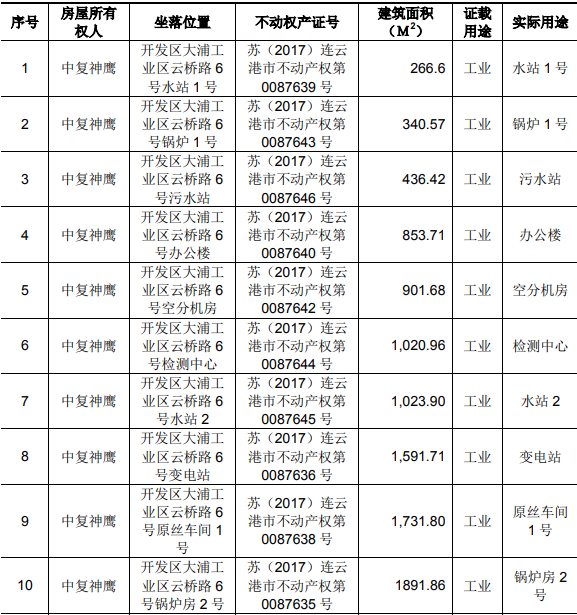 | 序号 | 房屋所有权人 | 坐落位置 | 不动权产证号 | 建筑面积（$M^2$） | 证载用途 | 实际用途 |
|---|---|---|---|---|---|---|
| 1 | 中复神鹰 | 开发区大浦工业区云桥路 6 号水站 1 号 | 苏（2017）连云港市不动产权第 0087639 号 | 266.6 | 工业 | 水站 1 号 |
| 2 | 中复神鹰 | 开发区大浦工业区云桥路 6 号锅炉 1 号 | 苏（2017）连云港市不动产权第 0087643 号 | 340.57 | 工业 | 锅炉 1 号 |
| 3 | 中复神鹰 | 开发区大浦工业区云桥路 6 号污水站 | 苏（2017）连云港市不动产权第 0087646 号 | 436.42 | 工业 | 污水站 |
| 4 | 中复神鹰 | 开发区大浦工业区云桥路 6 号办公楼 | 苏（2017）连云港市不动产权第 0087640 号 | 853.71 | 工业 | 办公楼 |
| 5 | 中复神鹰 | 开发区大浦工业区云桥路 6 号空分机房 | 苏（2017）连云港市不动产权第 0087642 号 | 901.68 | 工业 | 空分机房 |
| 6 | 中复神鹰 | 开发区大浦工业区云桥路 6 号检测中心 | 苏（2017）连云港市不动产权第 0087644 号 | 1,020.96 | 工业 | 检测中心 |
| 7 | 中复神鹰 | 开发区大浦工业区云桥路 6 号水站 2 | 苏（2017）连云港市不动产权第 0087645 号 | 1,023.90 | 工业 | 水站 2 |
| 8 | 中复神鹰 | 开发区大浦工业区云桥路 6 号变电站 | 苏（2017）连云港市不动产权第 0087636 号 | 1,591.71 | 工业 | 变电站 |
| 9 | 中复神鹰 | 开发区大浦工业区云桥路 6 号原丝车间 1 号 | 苏（2017）连云港市不动产权第 0087638 号 | 1,731.80 | 工业 | 原丝车间 1 号 |
| 10 | 中复神鹰 | 开发区大浦工业区云桥路 6 号锅炉房 2 号 | 苏（2017）连云港市不动产权第 0087635 号 | 1891.86 | 工业 | 锅炉房 2 号 |